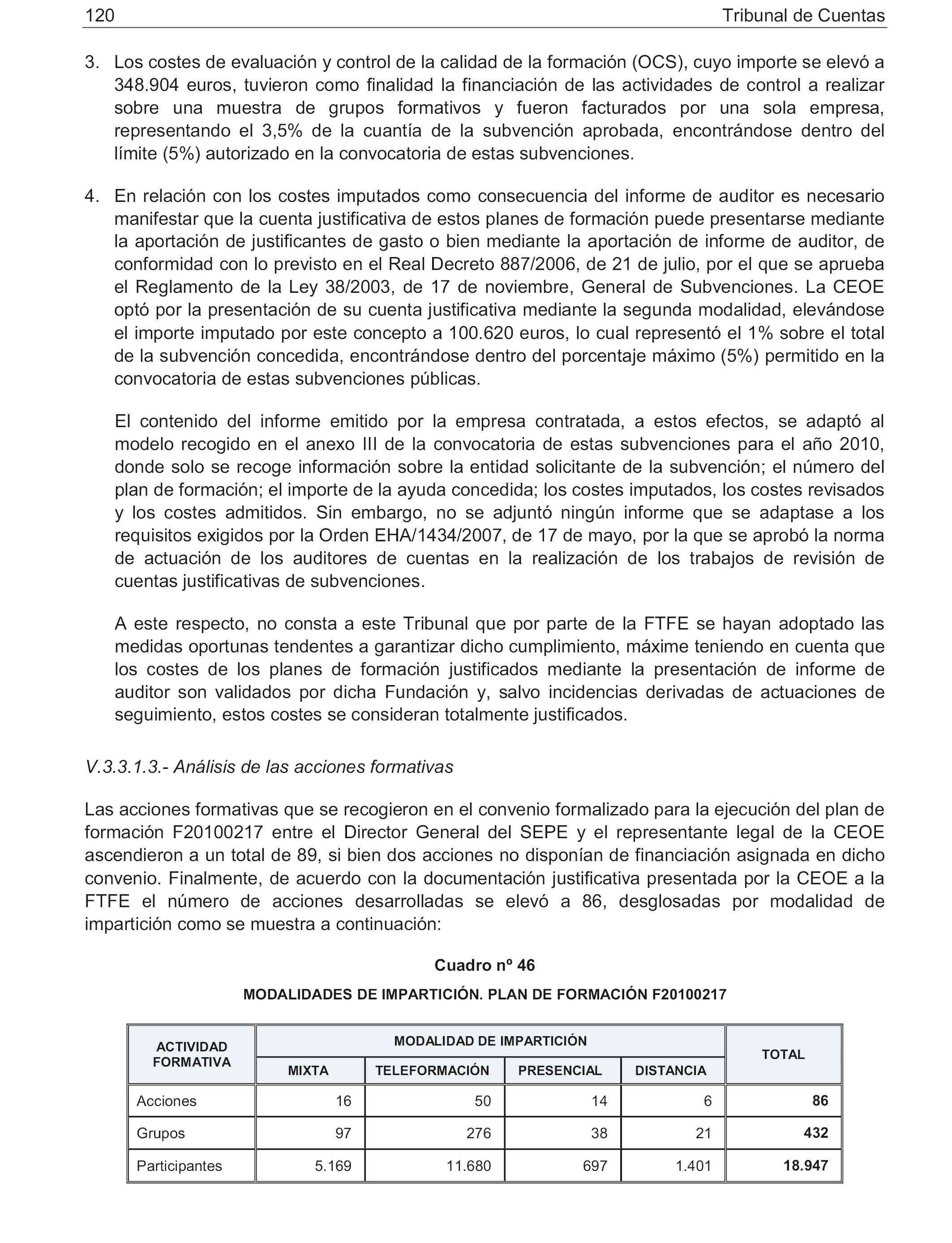 120 Tribunal de Cuentas

3. Los costes de evaluación y control de la calidad de la formación (OCS), cuyo importe se elevó a 348.904 euros, tuvieron como finalidad la financiación de las actividades de control a realizar sobre una muestra de grupos formativos y fueron facturados por una sola empresa, representando el 3,5% de la cuantía de la subvención aprobada, encontrándose dentro del límite (5%) autorizado en la convocatoria de estas subvenciones.

4. En relación con los costes imputados como consecuencia del informe de auditor es necesario manifestar que la cuenta justificativa de estos planes de formación puede presentarse mediante la aportación de justificantes de gasto o bien mediante la aportación de informe de auditor, de conformidad con lo previsto en el Real Decreto 887/2006, de 21 de julio, por el que se aprueba el Reglamento de la Ley 38/2003, de 17 de noviembre, General de Subvenciones. La CEOE optó por la presentación de su cuenta justificativa mediante la segunda modalidad, elevándose el importe imputado por este concepto a 100.620 euros, lo cual representó el 1% sobre el total de la subvención concedida, encontrándose dentro del porcentaje máximo (5%) permitido en la convocatoria de estas subvenciones públicas.

El contenido del informe emitido por la empresa contratada, a estos efectos, se adaptó al modelo recogido en el anexo III de la convocatoria de estas subvenciones para el año 2010, donde solo se recoge información sobre la entidad solicitante de la subvención; el número del plan de formación; el importe de la ayuda concedida; los costes imputados, los costes revisados y los costes admitidos. Sin embargo, no se adjuntó ningún informe que se adaptase a los requisitos exigidos por la Orden EHA/1434/2007, de 17 de mayo, por la que se aprobó la norma de actuación de los auditores de cuentas en la realización de los trabajos de revisión de cuentas justificativas de subvenciones.

A este respecto, no consta a este Tribunal que por parte de la FTFE se hayan adoptado las medidas oportunas tendentes a garantizar dicho cumplimiento, máxime teniendo en cuenta que los costes de los planes de formación justificados mediante la presentación de informe de auditor son validados por dicha Fundación y, salvo incidencias derivadas de actuaciones de seguimiento, estos costes se consideran totalmente justificados.

V.3.3.1.3.- Análisis de las acciones formativas

Las acciones formativas que se recogieron en el convenio formalizado para la ejecución del plan de formación F20100217 entre el Director General del SEPE y el representante legal de la CEOE ascendieron a un total de 89, si bien dos acciones no disponían de financiación asignada en dicho convenio. Finalmente, de acuerdo con la documentación justificativa presentada por la CEOE a la FTFE el número de acciones desarrolladas se elevó a 86, desglosadas por modalidad de impartición como se muestra a continuación:

Cuadro nº 46

MODALIDADES DE IMPARTICIÓN. PLAN DE FORMACIÓN F20100217

| ACTIVIDAD FORMATIVA | MODALIDAD DE IMPARTICIÓN | | | | TOTAL |
|---|---|---|---|---|---|
| | MIXTA | TELEFORMACIÓN | PRESENCIAL | DISTANCIA | |
| Acciones | 16 | 50 | 14 | 6 | 86 |
| Grupos | 97 | 276 | 38 | 21 | 432 |
| Participantes | 5.169 | 11.680 | 697 | 1.401 | 18.947 |